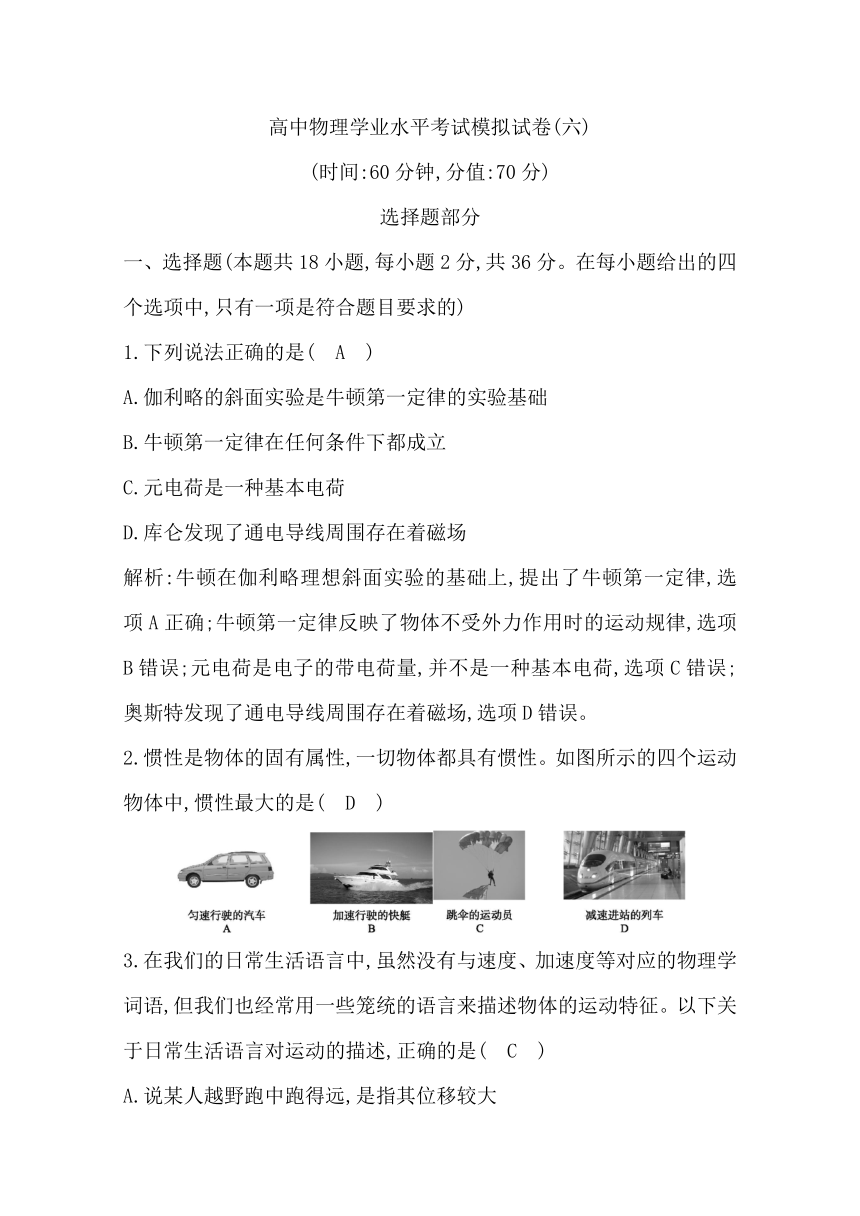 高中物理学业水平考试模拟试卷(六)

(时间:60 分钟,分值:70 分)

选择题部分

一、选择题(本题共 18 小题,每小题 2 分,共 36 分。在每小题给出的四个选项中,只有一项是符合题目要求的)

1.下列说法正确的是(　A　)

A.伽利略的斜面实验是牛顿第一定律的实验基础

B.牛顿第一定律在任何条件下都成立

C.元电荷是一种基本电荷

D.库仑发现了通电导线周围存在着磁场

解析:牛顿在伽利略理想斜面实验的基础上,提出了牛顿第一定律,选项 A 正确;牛顿第一定律反映了物体不受外力作用时的运动规律,选项 B 错误;元电荷是电子的带电荷量,并不是一种基本电荷,选项 C 错误;奥斯特发现了通电导线周围存在着磁场,选项 D 错误。

2.惯性是物体的固有属性,一切物体都具有惯性。如图所示的四个运动物体中,惯性最大的是(　D　)

匀速行驶的汽车
A

加速行驶的快艇
B

跳伞的运动员
C

减速进站的列车
D

3.在我们的日常生活语言中,虽然没有与速度、加速度等对应的物理学词语,但我们也经常用一些笼统的语言来描述物体的运动特征。以下关于日常生活语言对运动的描述,正确的是(　C　)

A.说某人越野跑中跑得远,是指其位移较大